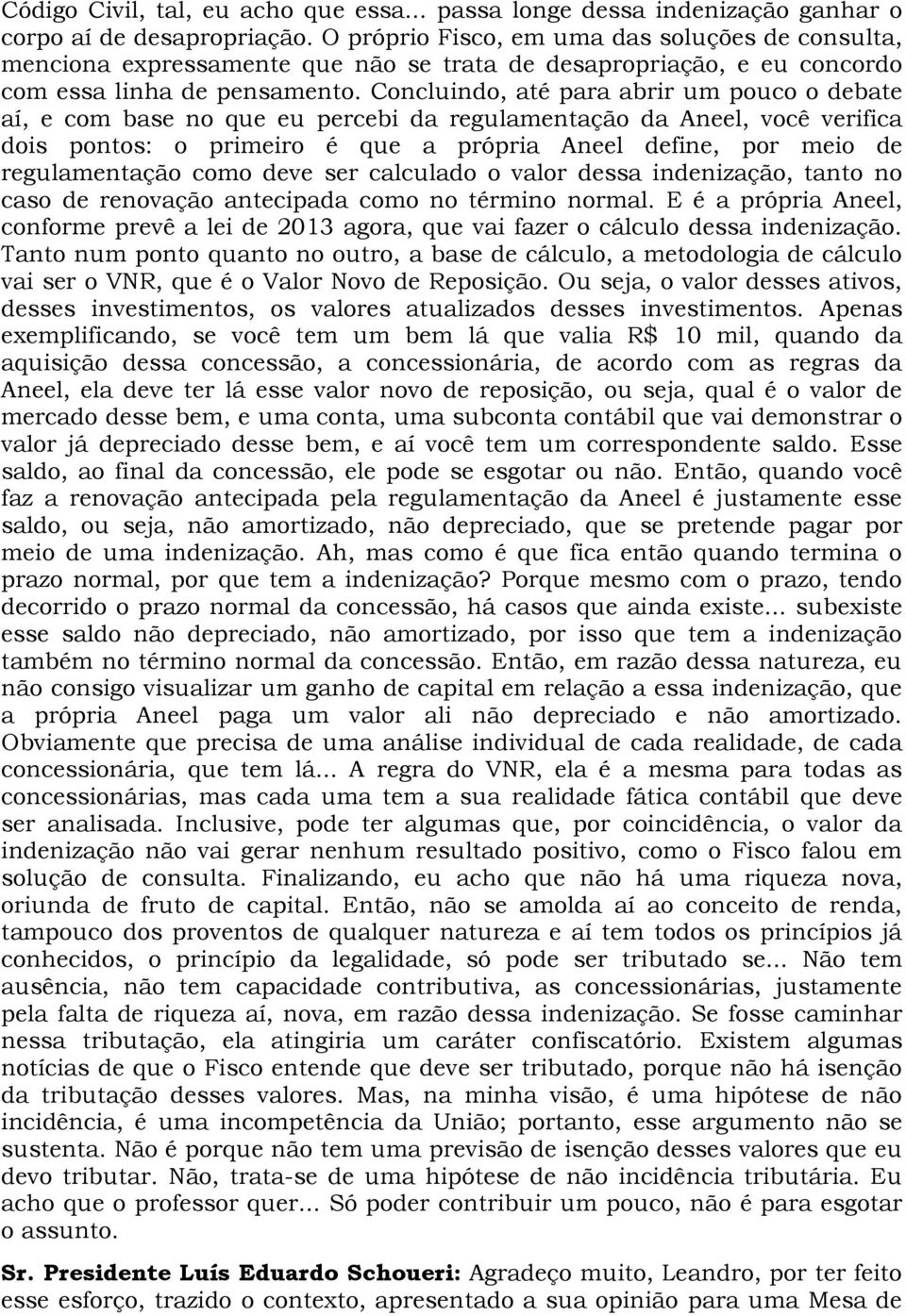 Código Civil, tal, eu acho que essa... passa longe dessa indenização ganhar o corpo aí de desapropriação. O próprio Fisco, em uma das soluções de consulta, menciona expressamente que não se trata de desapropriação, e eu concordo com essa linha de pensamento. Concluindo, até para abrir um pouco o debate aí, e com base no que eu percebi da regulamentação da Aneel, você verifica dois pontos: o primeiro é que a própria Aneel define, por meio de regulamentação como deve ser calculado o valor dessa indenização, tanto no caso de renovação antecipada como no término normal. E é a própria Aneel, conforme prevê a lei de 2013 agora, que vai fazer o cálculo dessa indenização. Tanto num ponto quanto no outro, a base de cálculo, a metodologia de cálculo vai ser o VNR, que é o Valor Novo de Reposição. Ou seja, o valor desses ativos, desses investimentos, os valores atualizados desses investimentos. Apenas exemplificando, se você tem um bem lá que valia R$ 10 mil, quando da aquisição dessa concessão, a concessionária, de acordo com as regras da Aneel, ela deve ter lá esse valor novo de reposição, ou seja, qual é o valor de mercado desse bem, e uma conta, uma subconta contábil que vai demonstrar o valor já depreciado desse bem, e aí você tem um correspondente saldo. Esse saldo, ao final da concessão, ele pode se esgotar ou não. Então, quando você faz a renovação antecipada pela regulamentação da Aneel é justamente esse saldo, ou seja, não amortizado, não depreciado, que se pretende pagar por meio de uma indenização. Ah, mas como é que fica então quando termina o prazo normal, por que tem a indenização? Porque mesmo com o prazo, tendo decorrido o prazo normal da concessão, há casos que ainda existe... subexiste esse saldo não depreciado, não amortizado, por isso que tem a indenização também no término normal da concessão. Então, em razão dessa natureza, eu não consigo visualizar um ganho de capital em relação a essa indenização, que a própria Aneel paga um valor ali não depreciado e não amortizado. Obviamente que precisa de uma análise individual de cada realidade, de cada concessionária, que tem lá... A regra do VNR, ela é a mesma para todas as concessionárias, mas cada uma tem a sua realidade fática contábil que deve ser analisada. Inclusive, pode ter algumas que, por coincidência, o valor da indenização não vai gerar nenhum resultado positivo, como o Fisco falou em solução de consulta. Finalizando, eu acho que não há uma riqueza nova, oriunda de fruto de capital. Então, não se amolda aí ao conceito de renda, tampouco dos proventos de qualquer natureza e aí tem todos os princípios já conhecidos, o princípio da legalidade, só pode ser tributado se... Não tem ausência, não tem capacidade contributiva, as concessionárias, justamente pela falta de riqueza aí, nova, em razão dessa indenização. Se fosse caminhar nessa tributação, ela atingiria um caráter confiscatório. Existem algumas notícias de que o Fisco entende que deve ser tributado, porque não há isenção da tributação desses valores. Mas, na minha visão, é uma hipótese de não incidência, é uma incompetência da União; portanto, esse argumento não se sustenta. Não é porque não tem uma previsão de isenção desses valores que eu devo tributar. Não, trata-se de uma hipótese de não incidência tributária. Eu acho que o professor quer... Só poder contribuir um pouco, não é para esgotar o assunto.

Sr. Presidente Luís Eduardo Schoueri: Agradeço muito, Leandro, por ter feito esse esforço, trazido o contexto, apresentado a sua opinião para uma Mesa de